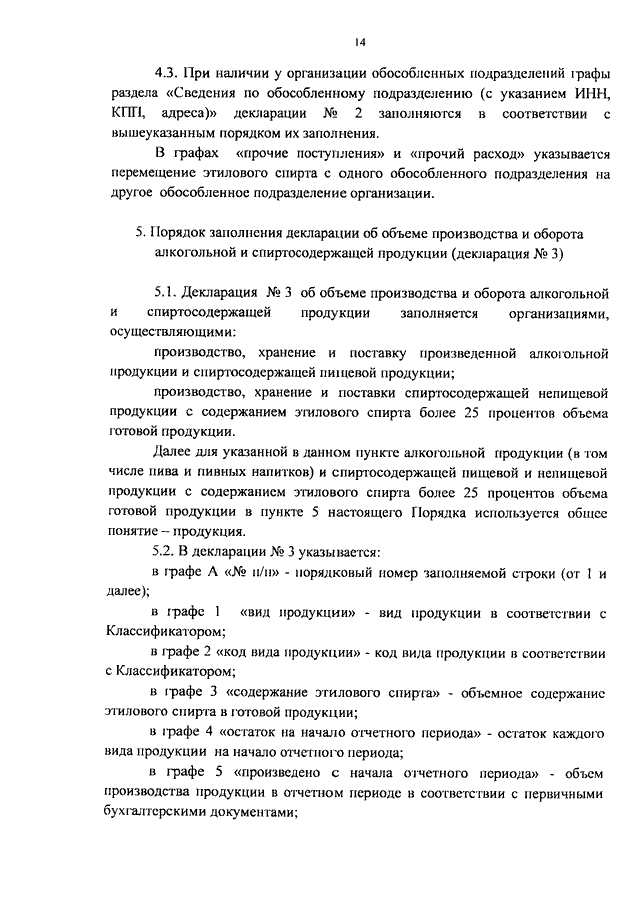 14

4.3. При наличии у организации обособленных подразделений графы раздела «Сведения по обособленному подразделению (с указанием ИНН, КПП, адреса)» декларации № 2 заполняются в соответствии с вышеуказанным порядком их заполнения.

В графах «прочие поступления» и «прочий расход» указывается перемещение этилового спирта с одного обособленного подразделения на другое обособленное подразделение организации.

5. Порядок заполнения декларации об объеме производства и оборота алкогольной и спиртосодержащей продукции (декларация № 3)

5.1. Декларация № 3 об объеме производства и оборота алкогольной и спиртосодержащей продукции заполняется организациями, осуществляющими:

производство, хранение и поставку произведенной алкогольной продукции и спиртосодержащей пищевой продукции;

производство, хранение и поставки спиртосодержащей непищевой продукции с содержанием этилового спирта более 25 процентов объема готовой продукции.

Далее для указанной в данном пункте алкогольной продукции (в том числе пива и пивных напитков) и спиртосодержащей пищевой и непищевой продукции с содержанием этилового спирта более 25 процентов объема готовой продукции в пункте 5 настоящего Порядка используется общее понятие – продукция.

5.2. В декларации № 3 указывается:

в графе А «№ п/п» - порядковый номер заполняемой строки (от 1 и далее);

в графе 1 «вид продукции» - вид продукции в соответствии с Классификатором;

в графе 2 «код вида продукции» - код вида продукции в соответствии с Классификатором;

в графе 3 «содержание этилового спирта» - объемное содержание этилового спирта в готовой продукции;

в графе 4 «остаток на начало отчетного периода» - остаток каждого вида продукции на начало отчетного периода;

в графе 5 «произведено с начала отчетного периода» - объем производства продукции в отчетном периоде в соответствии с первичными бухгалтерскими документами;